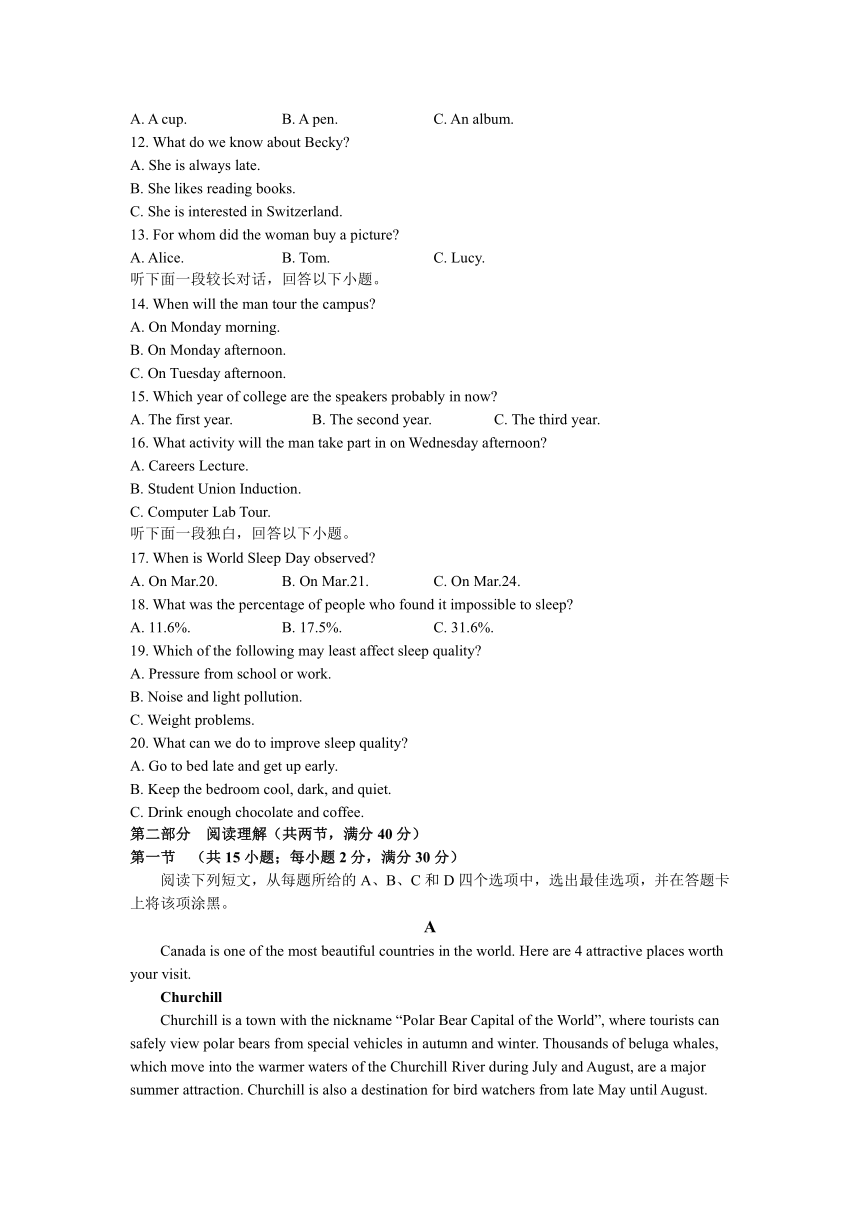 A. A cup. B. A pen. C. An album.
12. What do we know about Becky?
A. She is always late.
B. She likes reading books.
C. She is interested in Switzerland.
13. For whom did the woman buy a picture?
A. Alice. B. Tom. C. Lucy.
听下面一段较长对话，回答以下小题。
14. When will the man tour the campus?
A. On Monday morning.
B. On Monday afternoon.
C. On Tuesday afternoon.
15. Which year of college are the speakers probably in now?
A. The first year. B. The second year. C. The third year.
16. What activity will the man take part in on Wednesday afternoon?
A. Careers Lecture.
B. Student Union Induction.
C. Computer Lab Tour.
听下面一段独白，回答以下小题。
17. When is World Sleep Day observed?
A. On Mar.20. B. On Mar.21. C. On Mar.24.
18. What was the percentage of people who found it impossible to sleep?
A. 11.6%. B. 17.5%. C. 31.6%.
19. Which of the following may least affect sleep quality?
A. Pressure from school or work.
B. Noise and light pollution.
C. Weight problems.
20. What can we do to improve sleep quality?
A. Go to bed late and get up early.
B. Keep the bedroom cool, dark, and quiet.
C. Drink enough chocolate and coffee.
第二部分 阅读理解（共两节，满分 40 分）
第一节 （共 15 小题；每小题 2 分，满分 30 分）
阅读下列短文，从每题所给的 A、B、C 和 D 四个选项中，选出最佳选项，并在答题卡上将该项涂黑。
A
Canada is one of the most beautiful countries in the world. Here are 4 attractive places worth your visit.
Churchill
Churchill is a town with the nickname “Polar Bear Capital of the World”, where tourists can safely view polar bears from special vehicles in autumn and winter. Thousands of beluga whales, which move into the warmer waters of the Churchill River during July and August, are a major summer attraction. Churchill is also a destination for bird watchers from late May until August.